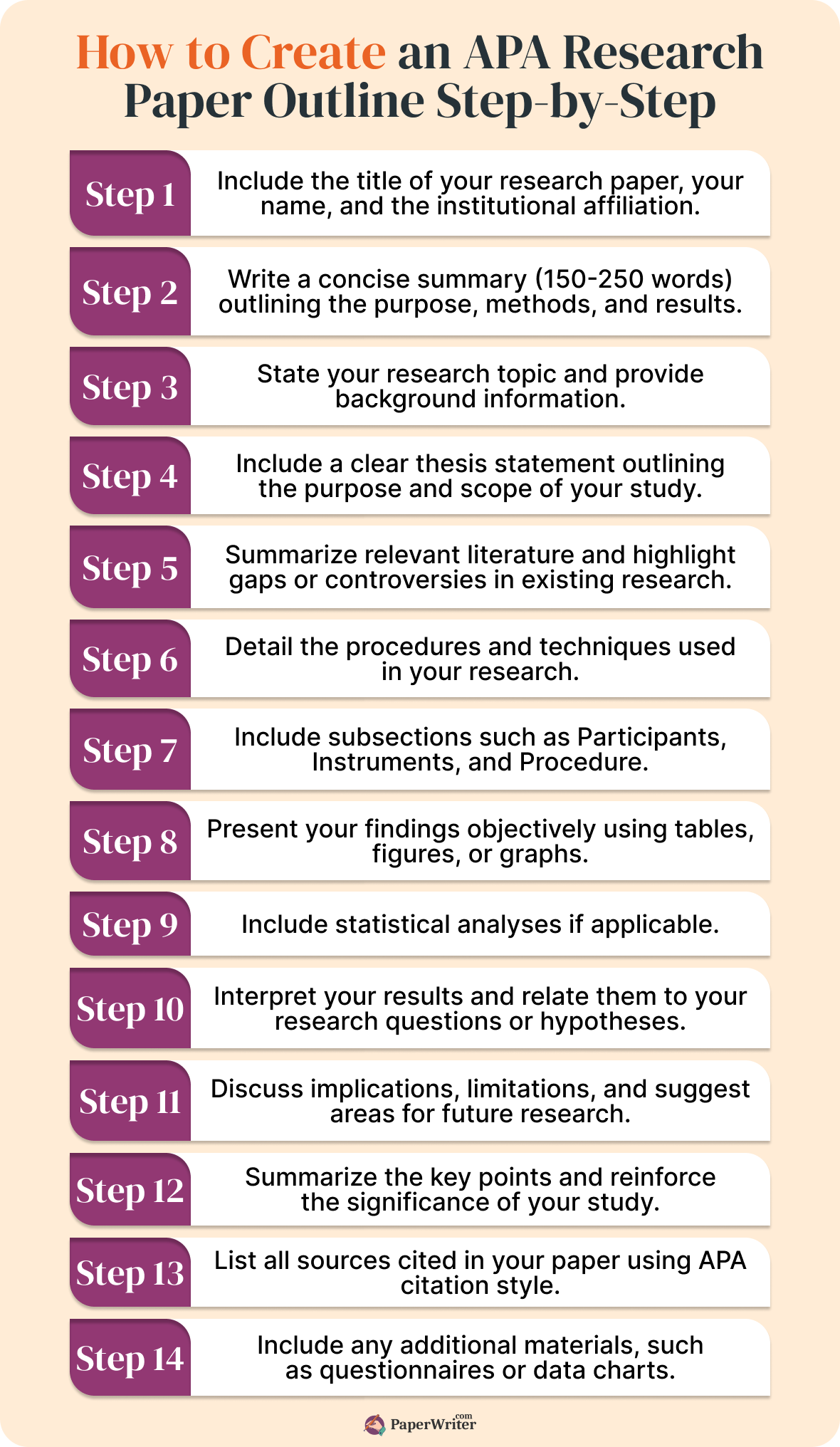 How to Create an APA Research Paper Outline Step-by-Step

Step 1 Include the title of your research paper, your name, and the institutional affiliation.

Step 2 Write a concise summary (150-250 words) outlining the purpose, methods, and results.

Step 3 State your research topic and provide background information.

Step 4 Include a clear thesis statement outlining the purpose and scope of your study.

Step 5 Summarize relevant literature and highlight gaps or controversies in existing research.

Step 6 Detail the procedures and techniques used in your research.

Step 7 Include subsections such as Participants, Instruments, and Procedure.

Step 8 Present your findings objectively using tables, figures, or graphs.

Step 9 Include statistical analyses if applicable.

Step 10 Interpret your results and relate them to your research questions or hypotheses.

Step 11 Discuss implications, limitations, and suggest areas for future research.

Step 12 Summarize the key points and reinforce the significance of your study.

Step 13 List all sources cited in your paper using APA citation style.

Step 14 Include any additional materials, such as questionnaires or data charts.

PaperWriter.com